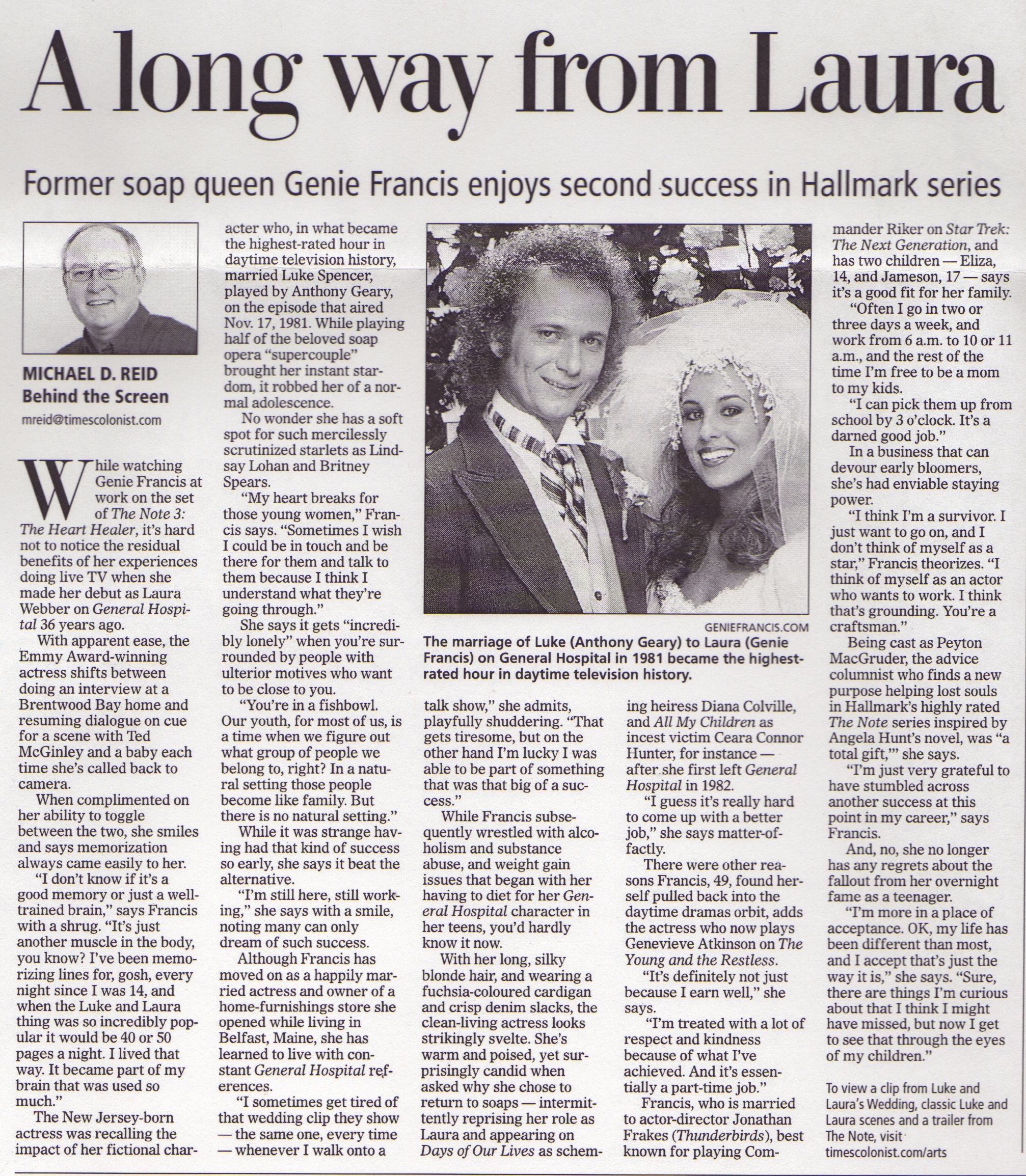 A long way from Laura

Former soap queen Genie Francis enjoys second success in Hallmark series

MICHAEL D. REID
Behind the Screen
mreid@timescolonist.com

While watching Genie Francis at work on the set of The Note 3: The Heart Healer, it's hard not to notice the residual benefits of her experiences doing live TV when she made her debut as Laura Webber on General Hospital 36 years ago.

With apparent ease, the Emmy Award-winning actress shifts between doing an interview at a Brentwood Bay home and resuming dialogue on cue for a scene with Ted McGinley and a baby each time she's called back to camera.

When complimented on her ability to toggle between the two, she smiles and says memorization always came easily to her.

"I don't know if it's a good memory or just a well-trained brain," says Francis with a shrug. "It's just another muscle in the body, you know? I've been memorizing lines for, gosh, every night since I was 14, and when the Luke and Laura thing was so incredibly popular it would be 40 or 50 pages a night. I lived that way. It became part of my brain that was used so much."

The New Jersey-born actress was recalling the impact of her fictional character who, in what became the highest-rated hour in daytime television history, married Luke Spencer, played by Anthony Geary, on the episode that aired Nov. 17, 1981. While playing half of the beloved soap opera "supercouple" brought her instant stardom, it robbed her of a normal adolescence.

No wonder she has a soft spot for such mercilessly scrutinized starlets as Lindsay Lohan and Britney Spears.

"My heart breaks for those young women," Francis says. "Sometimes I wish I could be in touch and be there for them and talk to them because I think I understand what they're going through."

She says it gets "incredibly lonely" when you're surrounded by people with ulterior motives who want to be close to you.

"You're in a fishbowl. Our youth, for most of us, is a time when we figure out what group of people we belong to, right? In a natural setting those people become like family. But there is no natural setting."

While it was strange having had that kind of success so early, she says it beat the alternative.

"I'm still here, still working," she says with a smile, noting many can only dream of such success.

Although Francis has moved on as a happily married actress and owner of a home-furnishings store she opened while living in Belfast, Maine, she has learned to live with constant General Hospital references.

"I sometimes get tired of that wedding clip they show — the same one, every time — whenever I walk onto a talk show," she admits, playfully shuddering. "That gets tiresome, but on the other hand I'm lucky I was able to be part of something that was that big of a success."

While Francis subsequently wrestled with alcoholism and substance abuse, and weight gain issues that began with her having to diet for her General Hospital character in her teens, you'd hardly know it now.

With her long, silky blonde hair, and wearing a fuchsia-coloured cardigan and crisp denim slacks, the clean-living actress looks strikingly svelte. She's warm and poised, yet surprisingly candid when asked why she chose to return to soaps — intermittently reprising her role as Laura and appearing on Days of Our Lives as scheming heiress Diana Colville, and All My Children as incest victim Ceara Connor Hunter, for instance — after she first left General Hospital in 1982.

"I guess it's really hard to come up with a better job," she says matter-of-factly.

There were other reasons Francis, 49, found herself pulled back into the daytime dramas orbit, adds the actress who now plays Genevieve Atkinson on The Young and the Restless.

"It's definitely not just because I earn well," she says.

"I'm treated with a lot of respect and kindness because of what I've achieved. And it's essentially a part-time job."

Francis, who is married to actor-director Jonathan Frakes (Thunderbirds), best known for playing Commander Riker on Star Trek: The Next Generation, and has two children — Eliza, 14, and Jameson, 17 — says it's a good fit for her family.

"Often I go in two or three days a week, and work from 6 a.m. to 10 or 11 a.m., and the rest of the time I'm free to be a mom to my kids.

"I can pick them up from school by 3 o'clock. It's a darned good job."

In a business that can devour early bloomers, she's had enviable staying power.

"I think I'm a survivor. I just want to go on, and I don't think of myself as a star," Francis theorizes. "I think of myself as an actor who wants to work. I think that's grounding. You're a craftsman."

Being cast as Peyton MacGruder, the advice columnist who finds a new purpose helping lost souls in Hallmark's highly rated The Note series inspired by Angela Hunt's novel, was "a total gift,'" she says.

"I'm just very grateful to have stumbled across another success at this point in my career," says Francis.

And, no, she no longer has any regrets about the fallout from her overnight fame as a teenager.

"I'm more in a place of acceptance. OK, my life has been different than most, and I accept that's just the way it is," she says. "Sure, there are things I'm curious about that I think I might have missed, but now I get to see that through the eyes of my children."

To view a clip from Luke and Laura's Wedding, classic Luke and Laura scenes and a trailer from The Note, visit timescolonist.com/arts

GENIEFRANCIS.COM
The marriage of Luke (Anthony Geary) to Laura (Genie Francis) on General Hospital in 1981 became the highest-rated hour in daytime television history.